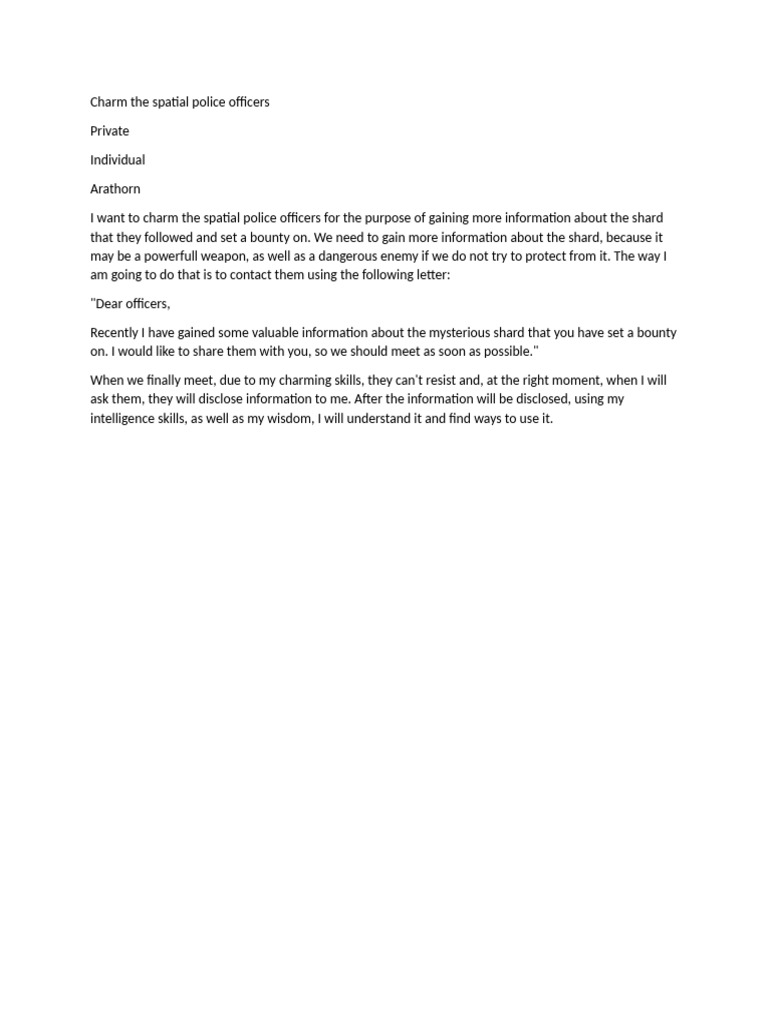 Charm the spatial police officers

Private

Individual

Arathorn

I want to charm the spatial police officers for the purpose of gaining more information about the shard that they followed and set a bounty on. We need to gain more information about the shard, because it may be a powerfull weapon, as well as a dangerous enemy if we do not try to protect from it. The way I am going to do that is to contact them using the following letter:

"Dear officers,

Recently I have gained some valuable information about the mysterious shard that you have set a bounty on. I would like to share them with you, so we should meet as soon as possible."

When we finally meet, due to my charming skills, they can't resist and, at the right moment, when I will ask them, they will disclose information to me. After the information will be disclosed, using my intelligence skills, as well as my wisdom, I will understand it and find ways to use it.